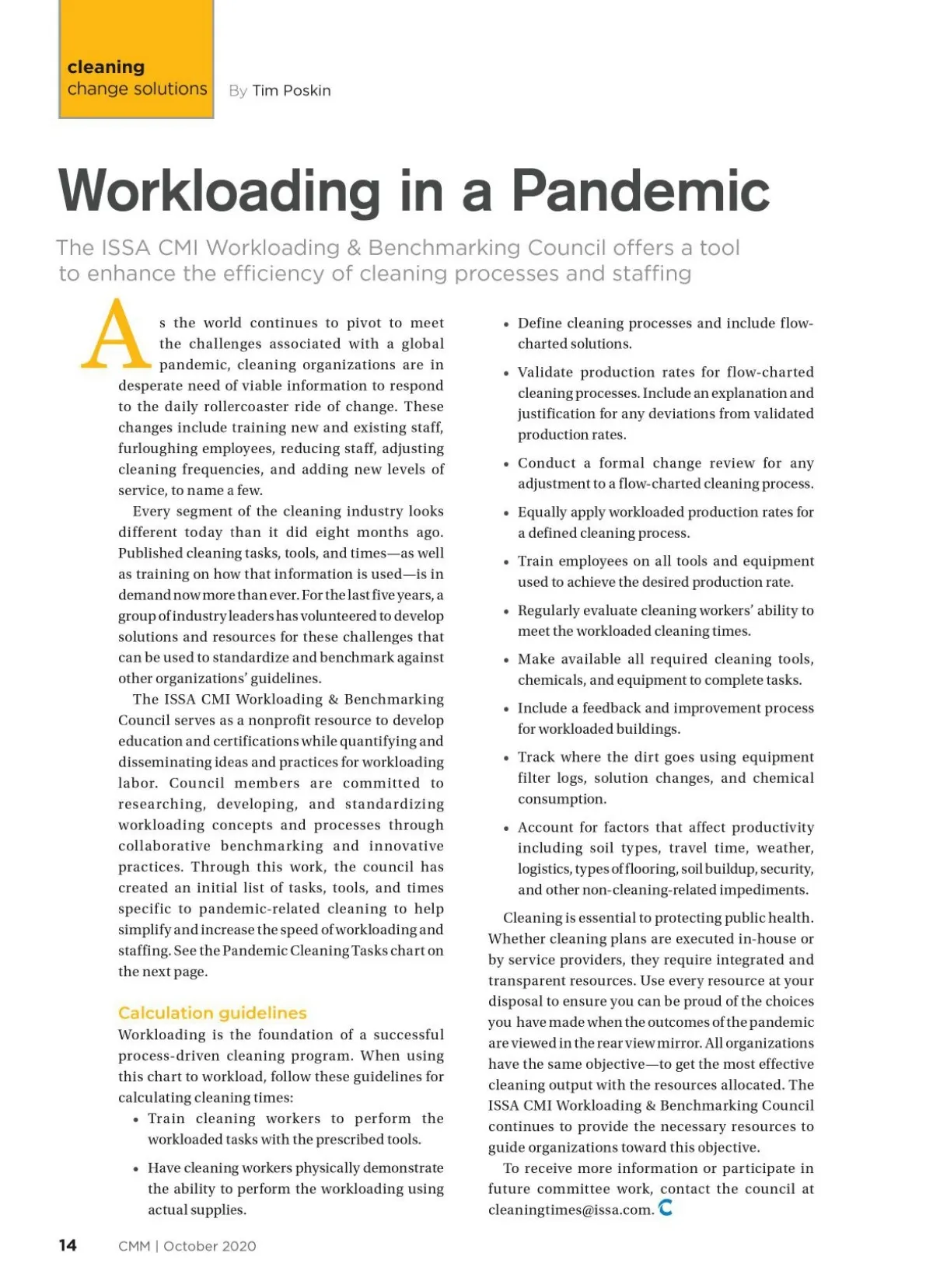 cleaning
change solutions

By Tim Poskin

Workloading in a Pandemic

The ISSA CMI Workloading & Benchmarking Council offers a tool to enhance the efficiency of cleaning processes and staffing

As the world continues to pivot to meet the challenges associated with a global pandemic, cleaning organizations are in desperate need of viable information to respond to the daily rollercoaster ride of change. These changes include training new and existing staff, furloughing employees, reducing staff, adjusting cleaning frequencies, and adding new levels of service, to name a few.

Every segment of the cleaning industry looks different today than it did eight months ago. Published cleaning tasks, tools, and times—as well as training on how that information is used—is in demand now more than ever. For the last five years, a group of industry leaders has volunteered to develop solutions and resources for these challenges that can be used to standardize and benchmark against other organizations' guidelines.

The ISSA CMI Workloading & Benchmarking Council serves as a nonprofit resource to develop education and certifications while quantifying and disseminating ideas and practices for workloading labor. Council members are committed to researching, developing, and standardizing workloading concepts and processes through collaborative benchmarking and innovative practices. Through this work, the council has created an initial list of tasks, tools, and times specific to pandemic-related cleaning to help simplify and increase the speed of workloading and staffing. See the Pandemic Cleaning Tasks chart on the next page.

Calculation guidelines

Workloading is the foundation of a successful process-driven cleaning program. When using this chart to workload, follow these guidelines for calculating cleaning times:

• Train cleaning workers to perform the workloaded tasks with the prescribed tools.

• Have cleaning workers physically demonstrate the ability to perform the workloading using actual supplies.

• Define cleaning processes and include flow-charted solutions.

• Validate production rates for flow-charted cleaning processes. Include an explanation and justification for any deviations from validated production rates.

• Conduct a formal change review for any adjustment to a flow-charted cleaning process.

• Equally apply workloaded production rates for a defined cleaning process.

• Train employees on all tools and equipment used to achieve the desired production rate.

• Regularly evaluate cleaning workers' ability to meet the workloaded cleaning times.

• Make available all required cleaning tools, chemicals, and equipment to complete tasks.

• Include a feedback and improvement process for workloaded buildings.

• Track where the dirt goes using equipment filter logs, solution changes, and chemical consumption.

• Account for factors that affect productivity including soil types, travel time, weather, logistics, types of flooring, soil buildup, security, and other non-cleaning-related impediments.

Cleaning is essential to protecting public health. Whether cleaning plans are executed in-house or by service providers, they require integrated and transparent resources. Use every resource at your disposal to ensure you can be proud of the choices you have made when the outcomes of the pandemic are viewed in the rear view mirror. All organizations have the same objective—to get the most effective cleaning output with the resources allocated. The ISSA CMI Workloading & Benchmarking Council continues to provide the necessary resources to guide organizations toward this objective.

To receive more information or participate in future committee work, contact the council at cleaningtimes@issa.com.

14 CMM | October 2020